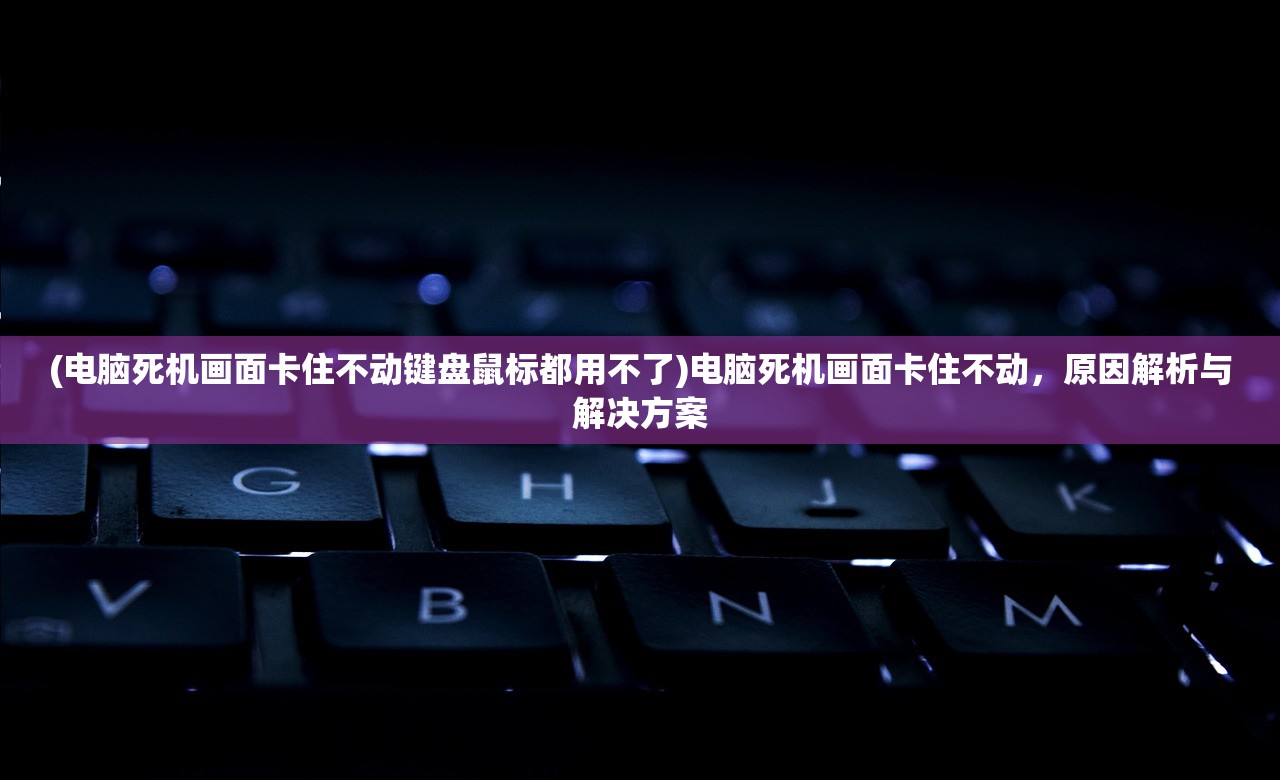 (电脑死机画面卡住不动键盘鼠标都用不了)电脑死机画面卡住不动，原因解析与解决方案

G H J K

V B N M